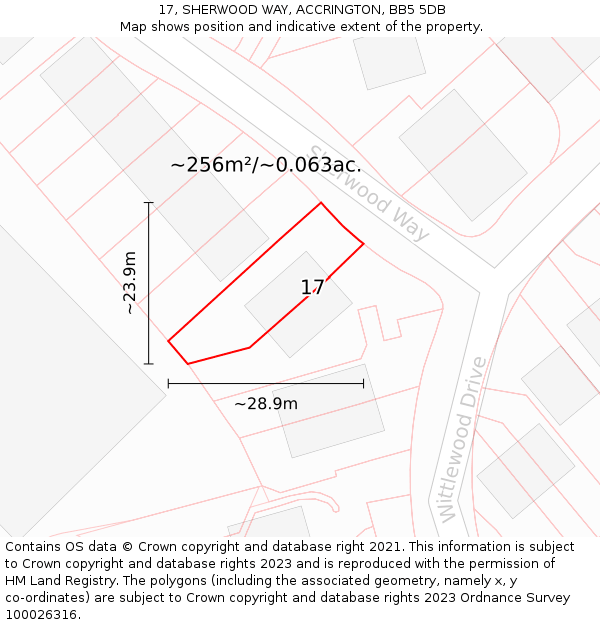 17, SHERWOOD WAY, ACCRINGTON, BB5 5DB
Map shows position and indicative extent of the property.

~256m²/~0.063ac.

Sherwood Way

~23.9m

17

~28.9m

Wittlewood Drive

Contains OS data © Crown copyright and database right 2021. This information is subject to Crown copyright and database rights 2023 and is reproduced with the permission of HM Land Registry. The polygons (including the associated geometry, namely x, y co-ordinates) are subject to Crown copyright and database rights 2023 Ordnance Survey 100026316.